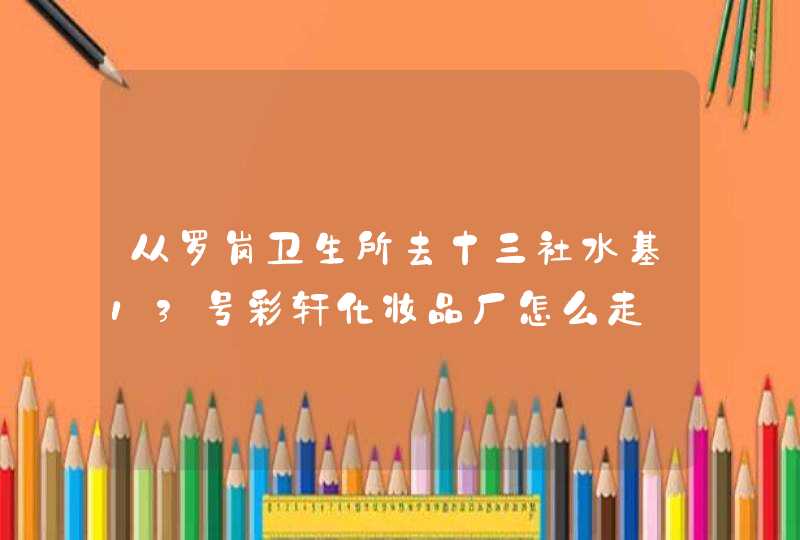 从罗岗卫生所去十三社水基13号彩轩化妆品厂怎么走